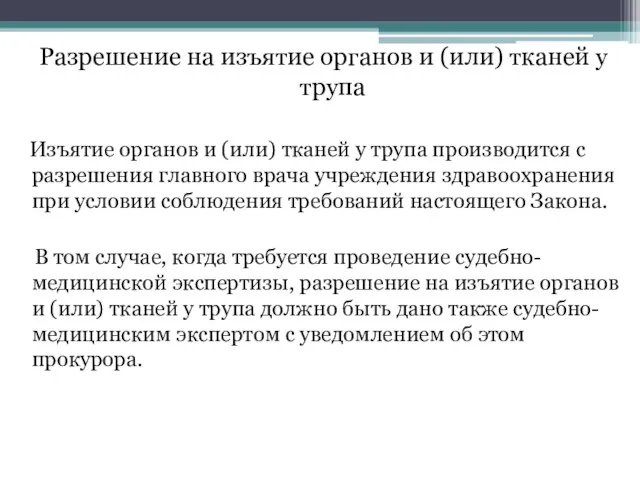 Разрешение на изъятие органов и (или) тканей у трупа

Изъятие органов и (или) тканей у трупа производится с разрешения главного врача учреждения здравоохранения при условии соблюдения требований настоящего Закона.

В том случае, когда требуется проведение судебно-медицинской экспертизы, разрешение на изъятие органов и (или) тканей у трупа должно быть дано также судебно-медицинским экспертом с уведомлением об этом прокурора.